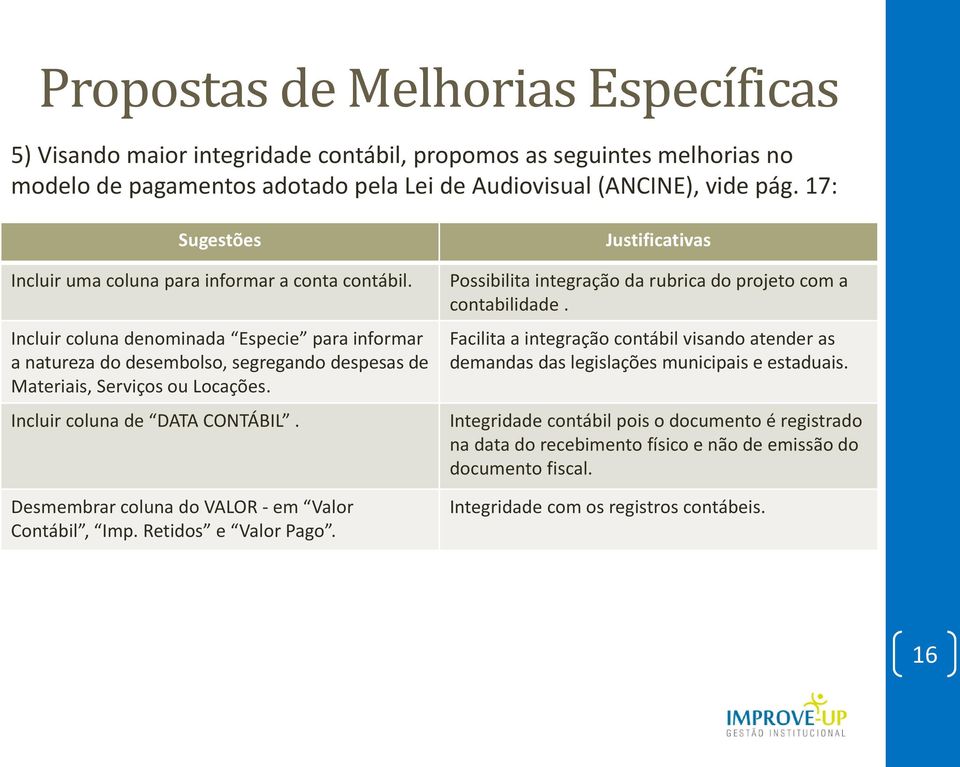 Propostas de Melhorias Específicas

5) Visando maior integridade contábil, propomos as seguintes melhorias no modelo de pagamentos adotado pela Lei de Audiovisual (ANCINE), vide pág. 17:

| Sugestões | Justificativas |
|---|---|
| Incluir uma coluna para informar a conta contábil. | Possibilita integração da rubrica do projeto com a contabilidade . |
| Incluir coluna denominada “Especie” para informar a natureza do desembolso, segregando despesas de Materiais, Serviços ou Locações. | Facilita a integração contábil visando atender as demandas das legislações municipais e estaduais. |
| Incluir coluna de “DATA CONTÁBIL” . | Integridade contábil pois o documento é registrado na data do recebimento físico e não de emissão do documento fiscal. |
| Desmembrar coluna do VALOR - em “Valor Contábil”, “Imp. Retidos” e “Valor Pago”. | Integridade com os registros contábeis. |

16

IMPROVE-UP
GESTÃO INSTITUCIONAL